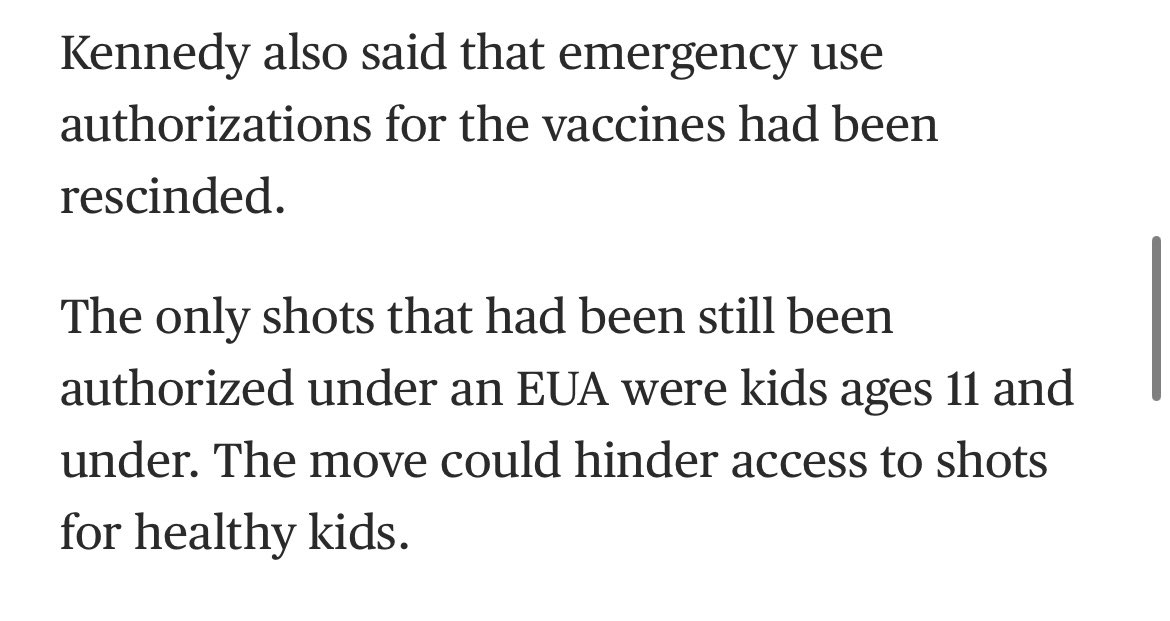 Kennedy also said that emergency use authorizations for the vaccines had been rescinded.

The only shots that had been still been authorized under an EUA were kids ages 11 and under. The move could hinder access to shots for healthy kids.